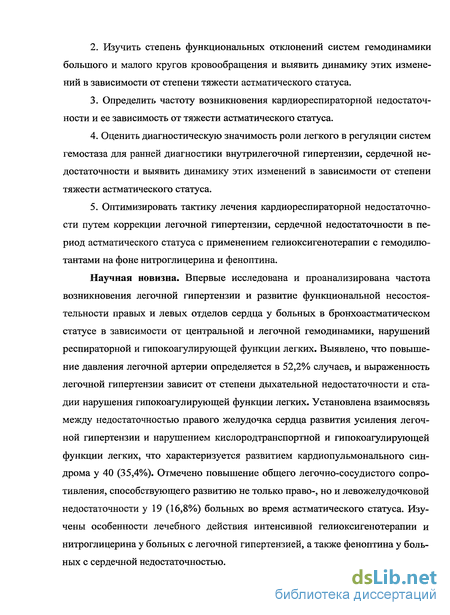 2. Изучить степень функциональных отклонений систем гемодинамики большого и малого кругов кровообращения и выявить динамику этих изменений в зависимости от степени тяжести астматического статуса.

3. Определить частоту возникновения кардиореспираторной недостаточности и ее зависимость от тяжести астматического статуса.

4. Оценить диагностическую значимость роли легкого в регуляции систем гемостаза для ранней диагностики внутрилегочной гипертензии, сердечной недостаточности и выявить динамику этих изменений в зависимости от степени тяжести астматического статуса.

5. Оптимизировать тактику лечения кардиореспираторной недостаточности путем коррекции легочной гипертензии, сердечной недостаточности в период астматического статуса с применением гелиоксигенотерапии с гемодилютантами на фоне нитроглицерина и феноптина.

Научная новизна. Впервые исследована и проанализирована частота возникновения легочной гипертензии и развитие функциональной несостоятельности правых и левых отделов сердца у больных в бронхоастматическом статусе в зависимости от центральной и легочной гемодинамики, нарушений респираторной и гипокоагулирующей функции легких. Выявлено, что повышение давления легочной артерии определяется в 52,2% случаев, и выраженность легочной гипертензии зависит от степени дыхательной недостаточности и стадии нарушения гипокоагулирующей функции легких. Установлена взаимосвязь между недостаточностью правого желудочка сердца развития усиления легочной гипертензии и нарушением кислородтранспортной и гипокоагулирующей функции легких, что характеризуется развитием кардиопульмонального синдрома у 40 (35,4%). Отмечено повышение общего легочно-сосудистого сопротивления, способствующего развитию не только право-, но и левожелудочковой недостаточности у 19 (16,8%) больных во время астматического статуса. Изучены особенности лечебного действия интенсивной гелиоксигенотерапии и нитроглицерина у больных с легочной гипертензией, а также феноптина у больных с сердечной недостаточностью.

dsLib.net
библиотека диссертаций